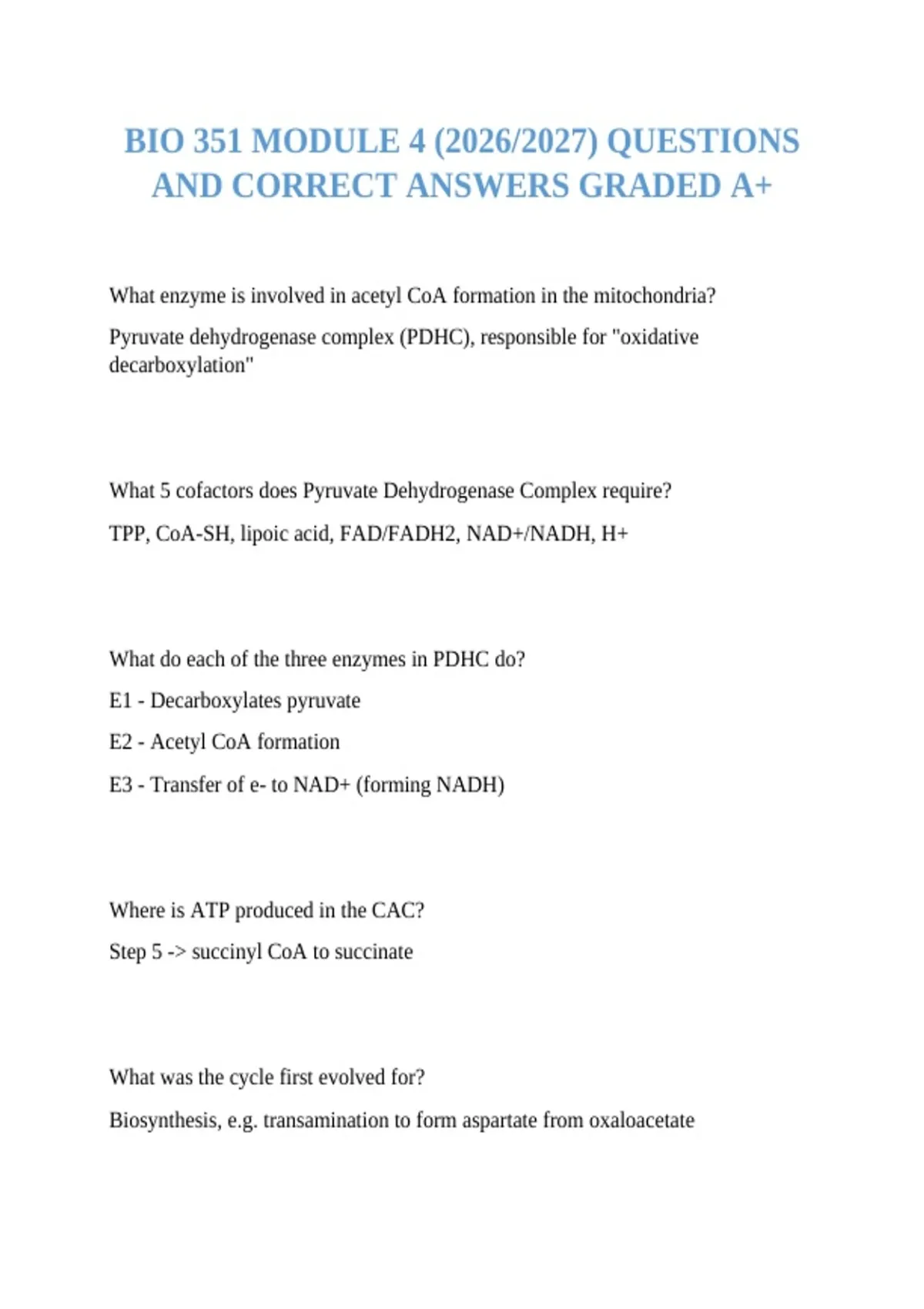 BIO 351 MODULE 4 (2026/2027) QUESTIONS AND CORRECT ANSWERS GRADED A+

What enzyme is involved in acetyl CoA formation in the mitochondria?

Pyruvate dehydrogenase complex (PDHC), responsible for "oxidative decarboxylation"

What 5 cofactors does Pyruvate Dehydrogenase Complex require?

TPP, CoA-SH, lipoic acid, FAD/FADH2, NAD+/NADH, H+

What do each of the three enzymes in PDHC do?

E1 - Decarboxylates pyruvate

E2 - Acetyl CoA formation

E3 - Transfer of e- to NAD+ (forming NADH)

Where is ATP produced in the CAC?

Step 5 -> succinyl CoA to succinate

What was the cycle first evolved for?

Biosynthesis, e.g. transamination to form aspartate from oxaloacetate